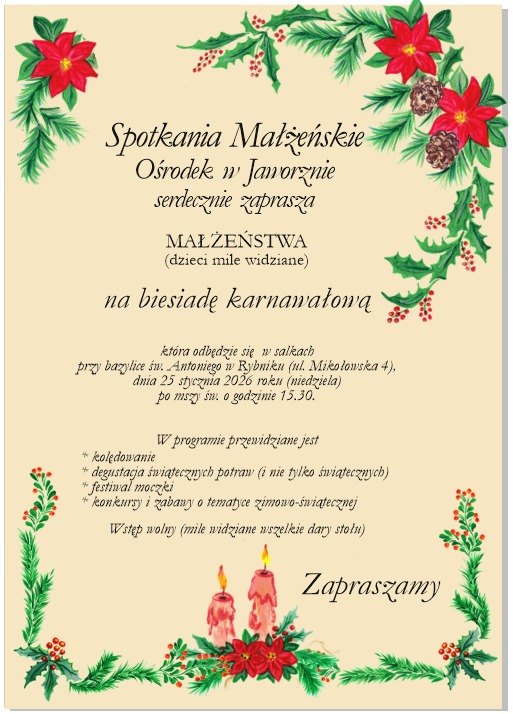 Spotkania Małżeńskie
Ośrodek w Jaworznie
serdecznie zaprasza

MAŁŻEŃSTWA
(dzieci mile widziane)

na biesiadę karnawałową

która odbędzie się w salkach
przy bazylice św. Antoniego w Rybniku (ul. Mikołowska 4),
dnia 25 stycznia 2026 roku (niedziela)
po mszy św. o godzinie 15.30.

W programie przewidziane jest
* kolędowanie
* degustacja świątecznych potraw (i nie tylko świątecznych)
* festiwal moczki
* konkursy i zabawy o tematyce zimowo-świątecznej

Wstęp wolny (mile widziane wszelkie dary stołu)

Zapraszamy